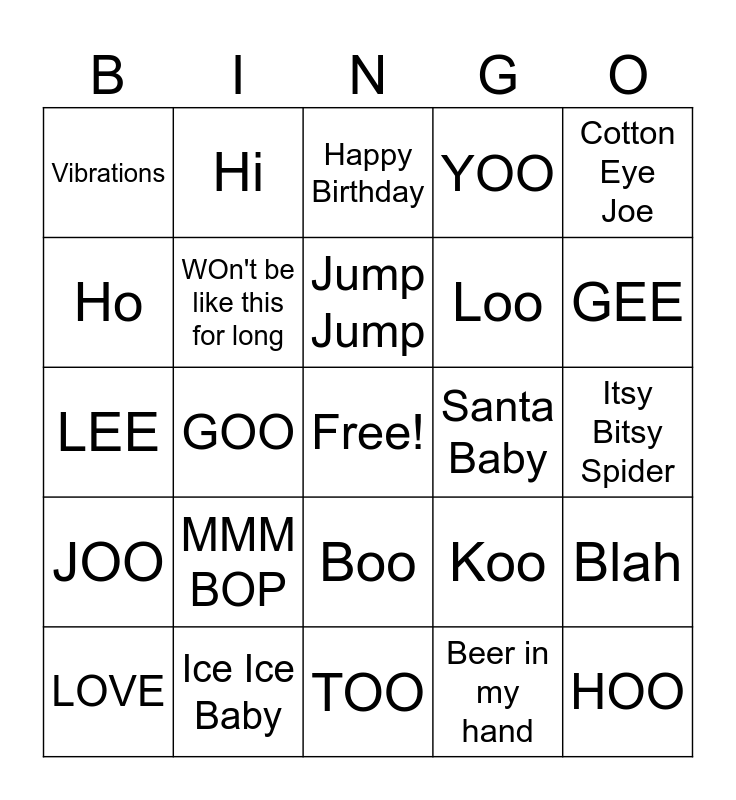 | B | I | N | G | O |
|---|---|---|---|---|
| Vibrations | Hi | Happy Birthday | YOO | Cotton Eye Joe |
| Ho | WOn't be like this for long | Jump Jump | Loo | GEE |
| LEE | GOO | Free! | Santa Baby | Itsy Bitsy Spider |
| JOO | MMM BOP | Boo | Koo | Blah |
| LOVE | Ice Ice Baby | TOO | Beer in my hand | HOO |